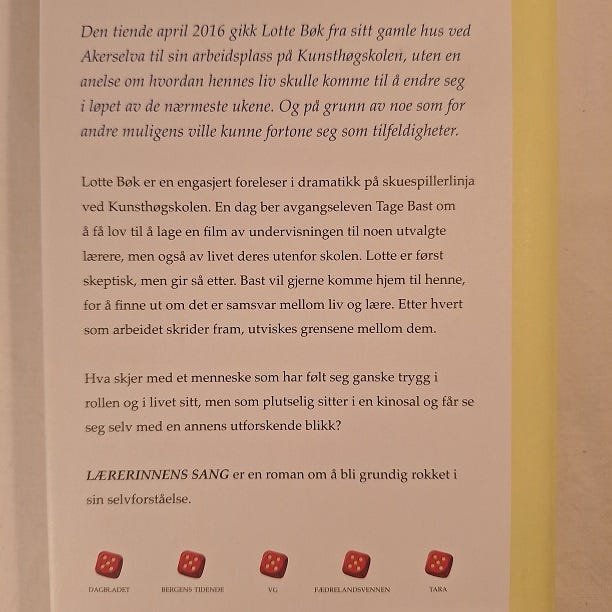 Den tiende april 2016 gikk Lotte Bøk fra sitt gamle hus ved Akerselva til sin arbeidsplass på Kunsthøgskolen, uten en anelse om hvordan hennes liv skulle komme til å endre seg i løpet av de nærmeste ukene. Og på grunn av noe som for andre muligens ville kunne fortone seg som tilfeldigheter.

Lotte Bøk er en engasjert foreleser i dramatikk på skuespillerlinja ved Kunsthøgskolen. En dag ber avgangseleven Tage Bast om å få lov til å lage en film av undervisningen til noen utvalgte lærere, men også av livet deres utenfor skolen. Lotte er først skeptisk, men gir så etter. Bast vil gjerne komme hjem til henne, for å finne ut om det er samsvar mellom liv og lære. Etter hvert som arbeidet skrider fram, utviskes grensene mellom dem.

Hva skjer med et menneske som har følt seg ganske trygg i rollen og i livet sitt, men som plutselig sitter i en kinosal og får se seg selv med en annens utforskende blikk?

LÆRERINNENS SANG er en roman om å bli grundig rokket i sin selvforståelse.

DAGBLADET BERGENS TIDENDE VG FÆDRELANDSVENNEN TARA